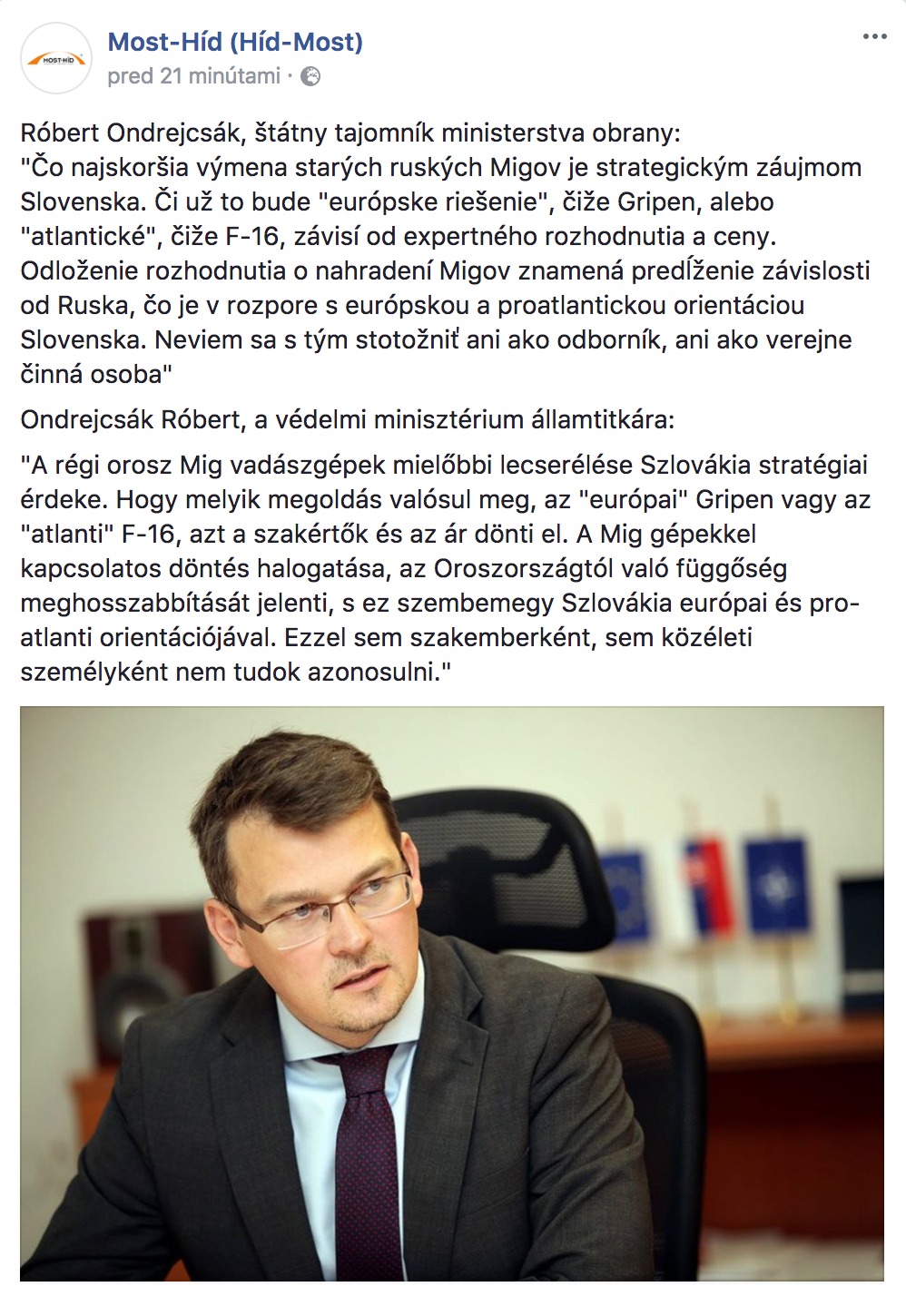 MOST-HÍD

Most-Híd (Híd-Most)
pred 21 minútami ·

...

Róbert Ondrejcsák, štátny tajomník ministerstva obrany:
"Čo najskoršia výmena starých ruských Migov je strategickým záujmom Slovenska. Či už to bude "európske riešenie", čiže Gripen, alebo "atlantické", čiže F-16, závisí od expertného rozhodnutia a ceny. Odloženie rozhodnutia o nahradení Migov znamená predĺženie závislosti od Ruska, čo je v rozpore s európskou a proatlantickou orientáciou Slovenska. Neviem sa s tým stotožniť ani ako odborník, ani ako verejne činná osoba"

Ondrejcsák Róbert, a védelmi minisztérium államtitkára:

"A régi orosz Mig vadászgépek mielőbbi lecserélése Szlovákia stratégiai érdeke. Hogy melyik megoldás valósul meg, az "európai" Gripen vagy az "atlanti" F-16, azt a szakértők és az ár dönti el. A Mig gépekkel kapcsolatos döntés halogatása, az Oroszországtól való függőség meghosszabbítását jelenti, s ez szembemegy Szlovákia európai és pro-atlanti orientációjával. Ezzel sem szakemberként, sem közéleti személyként nem tudok azonosulni."